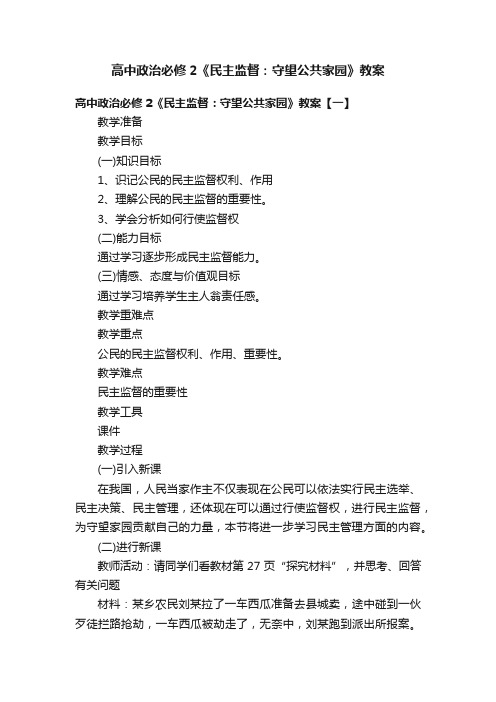 高中政治必修 2《民主监督：守望公共家园》教案

高中政治必修 2《民主监督：守望公共家园》教案【一】

教学准备

教学目标

(一)知识目标

1、识记公民的民主监督权利、作用

2、理解公民的民主监督的重要性。

3、学会分析如何行使监督权

(二)能力目标

通过学习逐步形成民主监督能力。

(三)情感、态度与价值观目标

通过学习培养学生主人翁责任感。

教学重难点

教学重点

公民的民主监督权利、作用、重要性。

教学难点

民主监督的重要性

教学工具

课件

教学过程

(一)引入新课

在我国，人民当家作主不仅表现在公民可以依法实行民主选举、民主决策、民主管理，还体现在可以通过行使监督权，进行民主监督，为守望家园贡献自己的力量，本节将进一步学习民主管理方面的内容。

(二)进行新课

教师活动：请同学们看教材第 27 页“探究材料”，并思考、回答有关问题

材料：某乡农民刘某拉了一车西瓜准备去县城卖，途中碰到一伙歹徒拦路抢劫，一车西瓜被劫走了，无奈中，刘某跑到派出所报案。